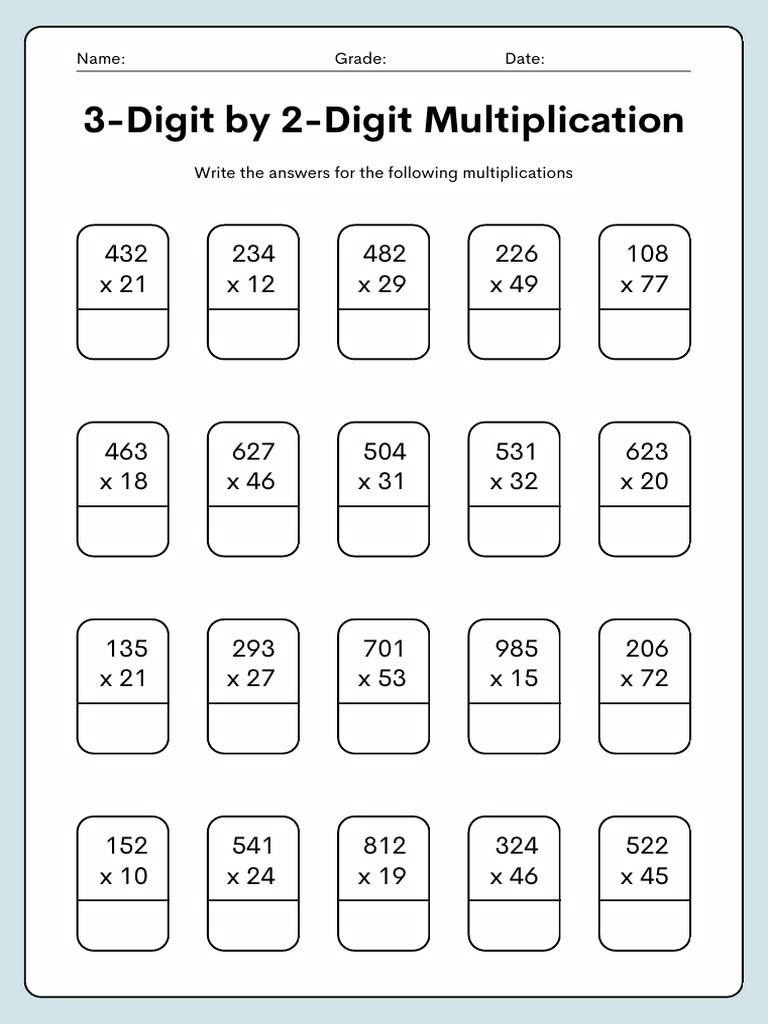 Name: Grade: Date:

3-Digit by 2-Digit Multiplication

Write the answers for the following multiplications

432
x 21

234
x 12

482
x 29

226
x 49

108
x 77

463
x 18

627
x 46

504
x 31

531
x 32

623
x 20

135
x 21

293
x 27

701
x 53

985
x 15

206
x 72

152
x 10

541
x 24

812
x 19

324
x 46

522
x 45